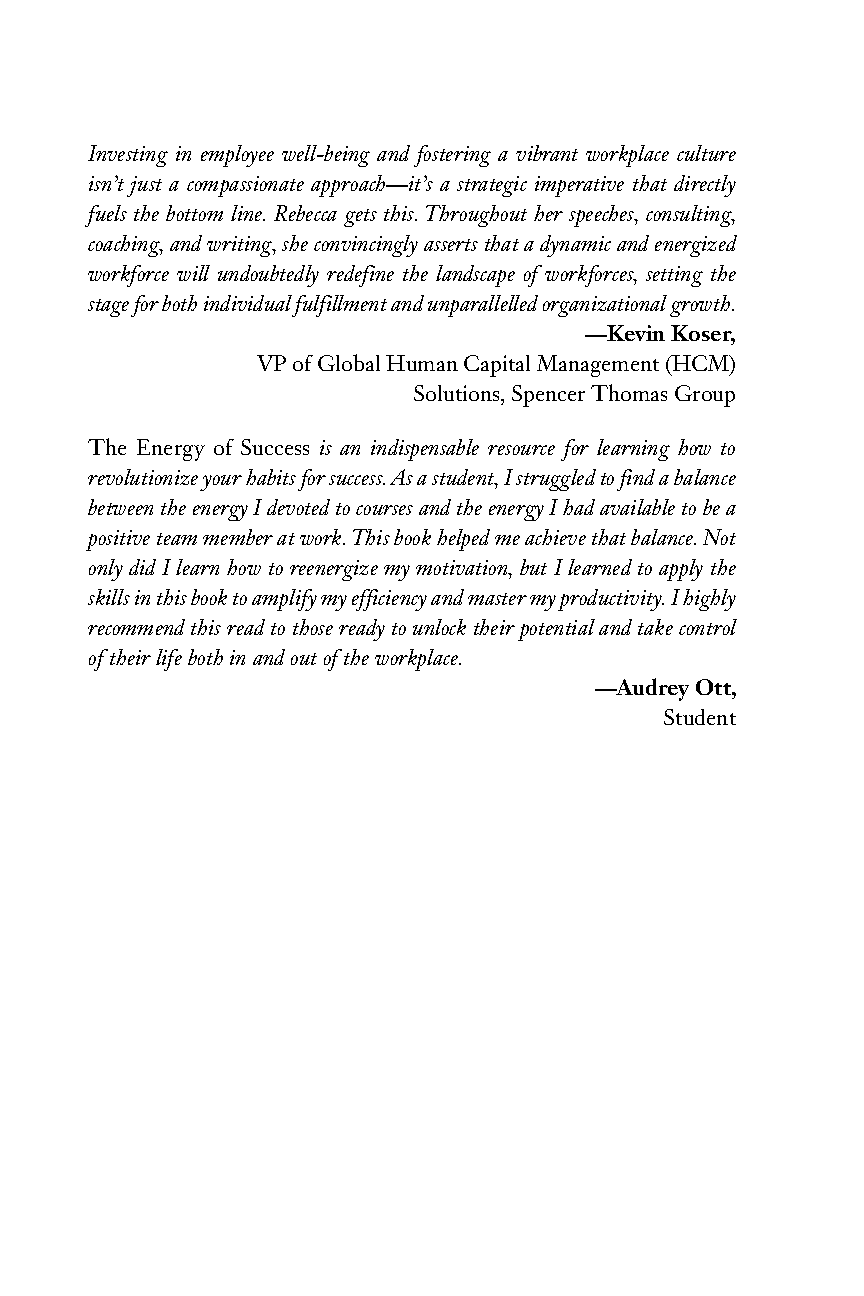 Investing in employee well-being and fostering a vibrant workplace culture isn't just a compassionate approach—it's a strategic imperative that directly fuels the bottom line. Rebecca gets this. Throughout her speeches, consulting, coaching, and writing, she convincingly asserts that a dynamic and energized workforce will undoubtedly redefine the landscape of workforces, setting the stage for both individual fulfillment and unparallelled organizational growth.

—Kevin Koser,
VP of Global Human Capital Management (HCM)
Solutions, Spencer Thomas Group

The Energy of Success is an indispensable resource for learning how to revolutionize your habits for success. As a student, I struggled to find a balance between the energy I devoted to courses and the energy I had available to be a positive team member at work. This book helped me achieve that balance. Not only did I learn how to reenergize my motivation, but I learned to apply the skills in this book to amplify my efficiency and master my productivity. I highly recommend this read to those ready to unlock their potential and take control of their life both in and out of the workplace.

—Audrey Ott,
Student